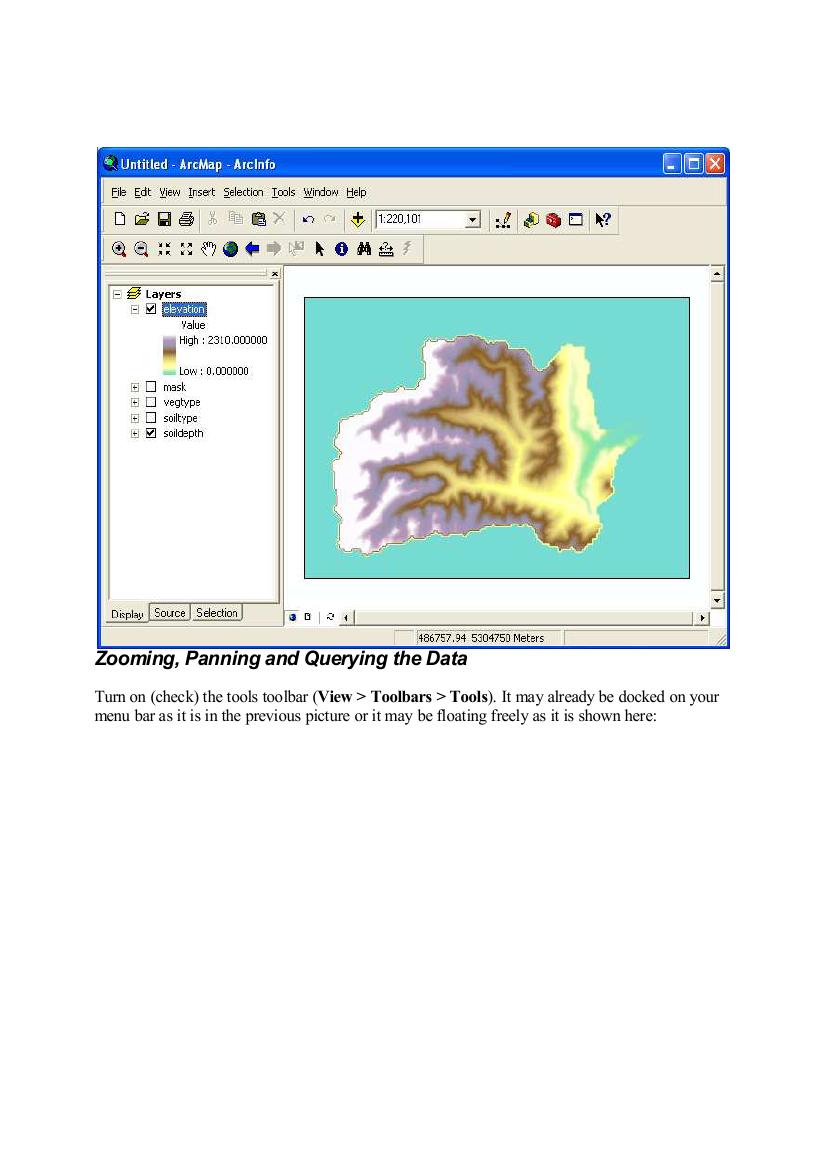 Untitled - ArcMap - ArcInfo

File Edit View Insert Selection Tools Window Help

1:220,101

Layers
☑ elevation
Value
High : 2310.000000
Low : 0.000000
☐ mask
☐ vegtype
☐ soiltype
☑ soildepth

Display Source Selection

486757.94 5304750 Meters

Zooming, Panning and Querying the Data

Turn on (check) the tools toolbar (View > Toolbars > Tools). It may already be docked on your menu bar as it is in the previous picture or it may be floating freely as it is shown here: